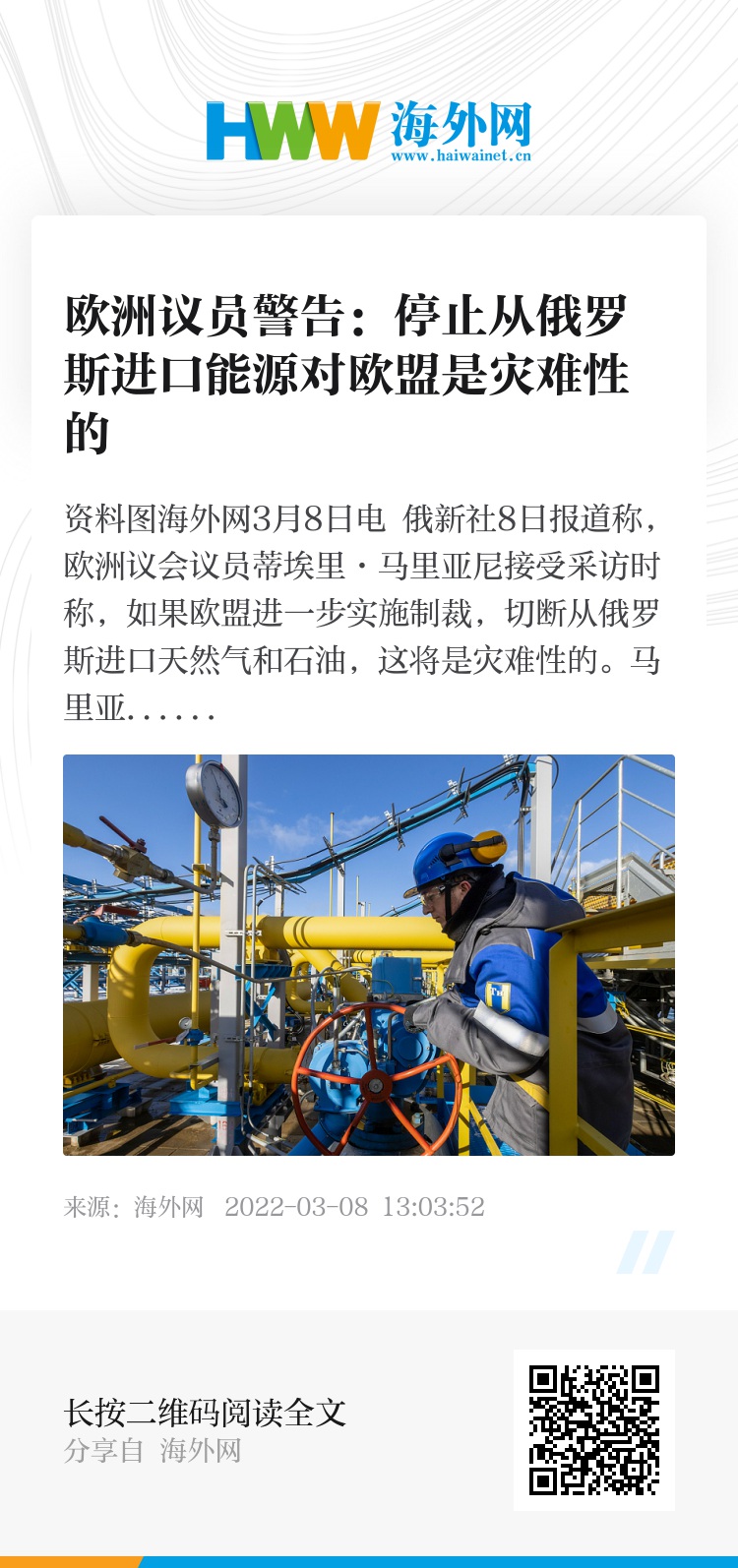 HWW 海外网
www.haiwainet.cn

欧洲议员警告：停止从俄罗斯进口能源对欧盟是灾难性的

资料图海外网3月8日电 俄新社8日报道称，欧洲议会议员蒂埃里·马里亚尼接受采访时称，如果欧盟进一步实施制裁，切断从俄罗斯进口天然气和石油，这将是灾难性的。马里亚......

来源：海外网 2022-03-08 13:03:52

长按二维码阅读全文
分享自 海外网